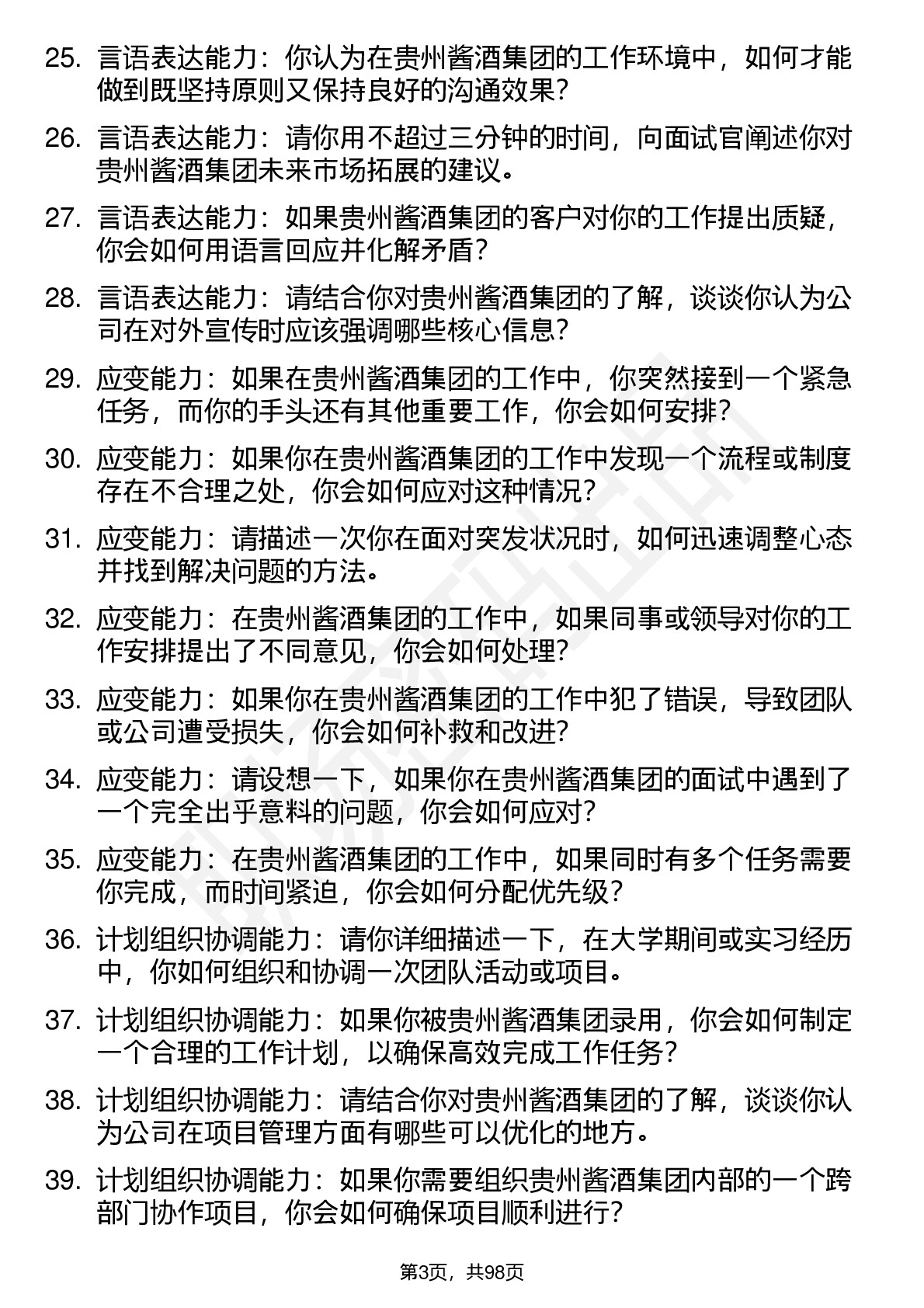 25. 言语表达能力：你认为在贵州酱酒集团的工作环境中，如何才能做到既坚持原则又保持良好的沟通效果？

26. 言语表达能力：请你用不超过三分钟的时间，向面试官阐述你对贵州酱酒集团未来市场拓展的建议。

27. 言语表达能力：如果贵州酱酒集团的客户对你的工作提出质疑，你会如何用语言回应并化解矛盾？

28. 言语表达能力：请结合你对贵州酱酒集团的了解，谈谈你认为公司在对外宣传时应该强调哪些核心信息？

29. 应变能力：如果在贵州酱酒集团的工作中，你突然接到一个紧急任务，而你的手头还有其他重要工作，你会如何安排？

30. 应变能力：如果你在贵州酱酒集团的工作中发现一个流程或制度存在不合理之处，你会如何应对这种情况？

31. 应变能力：请描述一次你在面对突发状况时，如何迅速调整心态并找到解决问题的方法。

32. 应变能力：在贵州酱酒集团的工作中，如果同事或领导对你的工作安排提出了不同意见，你会如何处理？

33. 应变能力：如果你在贵州酱酒集团的工作中犯了错误，导致团队或公司遭受损失，你会如何补救和改进？

34. 应变能力：请设想一下，如果你在贵州酱酒集团的面试中遇到了一个完全出乎意料的问题，你会如何应对？

35. 应变能力：在贵州酱酒集团的工作中，如果同时有多个任务需要你完成，而时间紧迫，你会如何分配优先级？

36. 计划组织协调能力：请你详细描述一下，在大学期间或实习经历中，你如何组织和协调一次团队活动或项目。

37. 计划组织协调能力：如果你被贵州酱酒集团录用，你会如何制定一个合理的工作计划，以确保高效完成工作任务？

38. 计划组织协调能力：请结合你对贵州酱酒集团的了解，谈谈你认为公司在项目管理方面有哪些可以优化的地方。

39. 计划组织协调能力：如果你需要组织贵州酱酒集团内部的一个跨部门协作项目，你会如何确保项目顺利进行？

第3页，共98页